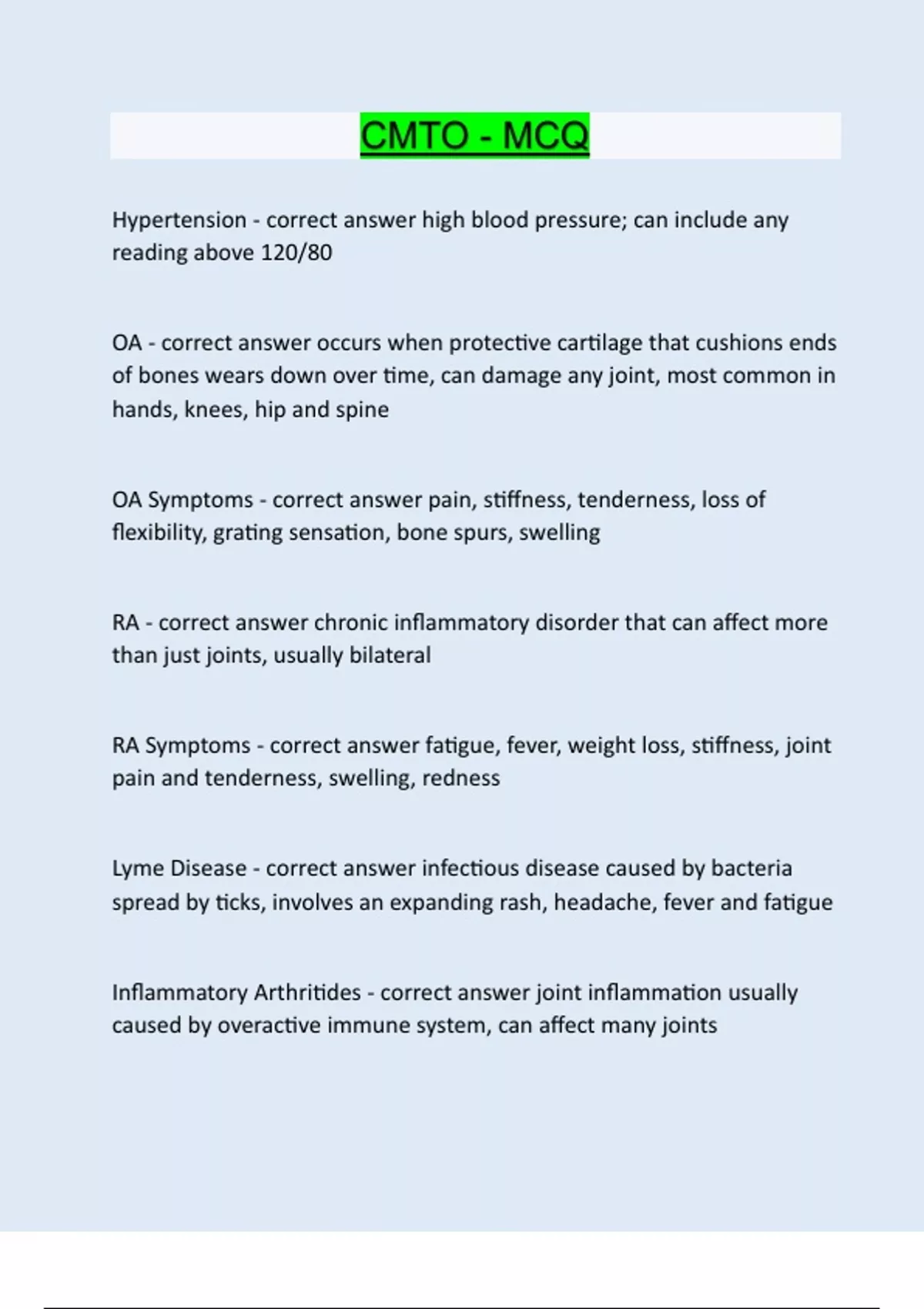 CMTO - MCQ

Hypertension - correct answer high blood pressure; can include any reading above 120/80

OA - correct answer occurs when protective cartilage that cushions ends of bones wears down over time, can damage any joint, most common in hands, knees, hip and spine

OA Symptoms - correct answer pain, stiffness, tenderness, loss of flexibility, grating sensation, bone spurs, swelling

RA - correct answer chronic inflammatory disorder that can affect more than just joints, usually bilateral

RA Symptoms - correct answer fatigue, fever, weight loss, stiffness, joint pain and tenderness, swelling, redness

Lyme Disease - correct answer infectious disease caused by bacteria spread by ticks, involves an expanding rash, headache, fever and fatigue

Inflammatory Arthritides - correct answer joint inflammation usually caused by overactive immune system, can affect many joints